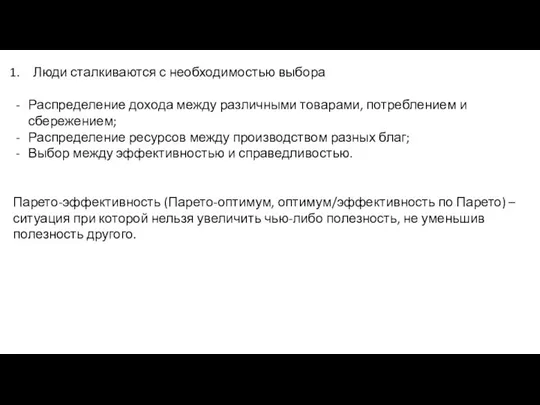 1. Люди сталкиваются с необходимостью выбора

- Распределение дохода между различными товарами, потреблением и сбережением;
- Распределение ресурсов между производством разных благ;
- Выбор между эффективностью и справедливостью.

Парето-эффективность (Парето-оптимум, оптимум/эффективность по Парето) – ситуация при которой нельзя увеличить чью-либо полезность, не уменьшив полезность другого.